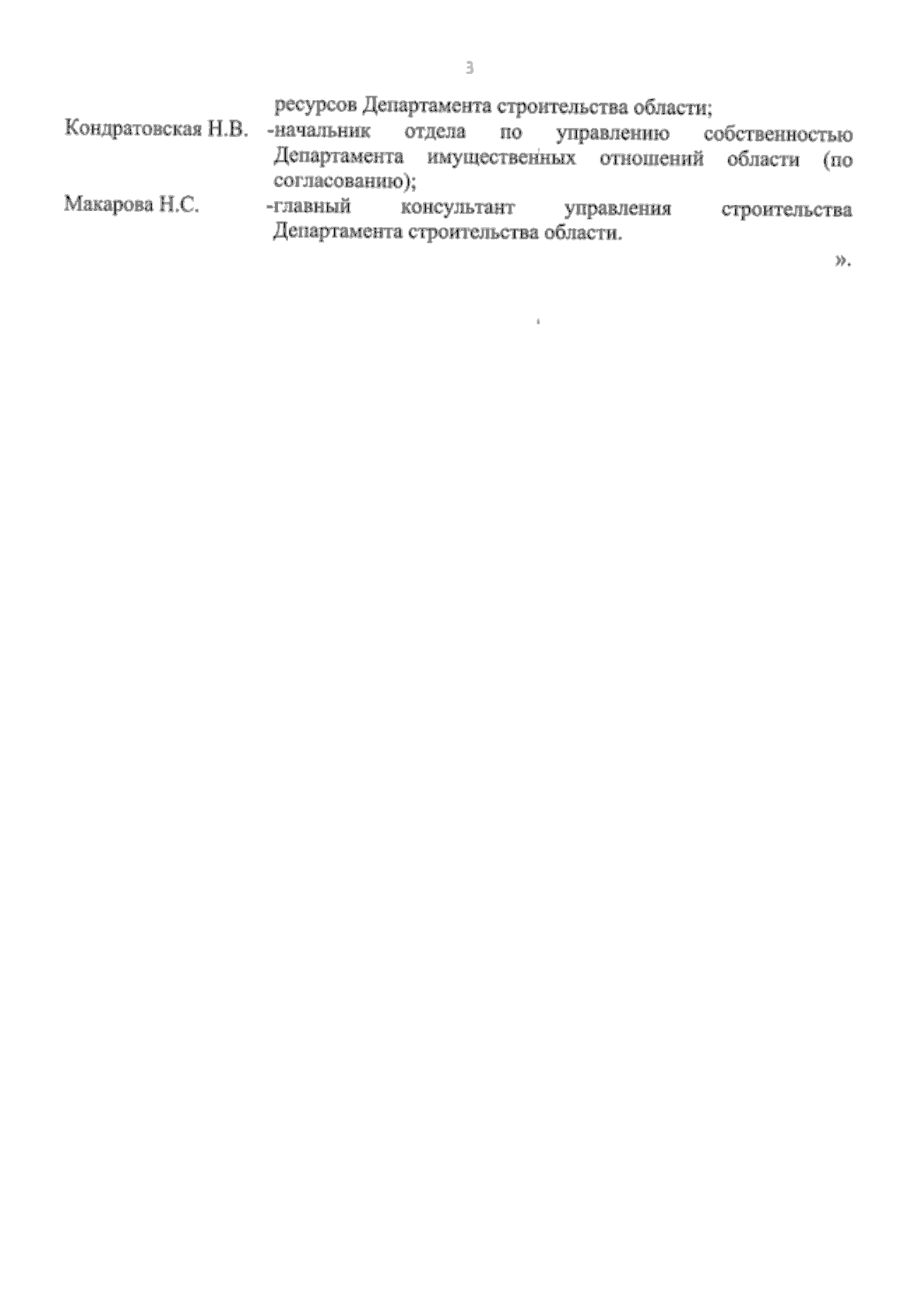 3

ресурсов Департамента строительства области;

Кондратовская Н.В. -начальник отдела по управлению собственностью Департамента имущественных отношений области (по согласованию);

Макарова Н.С. -главный консультант управления строительства Департамента строительства области.

».